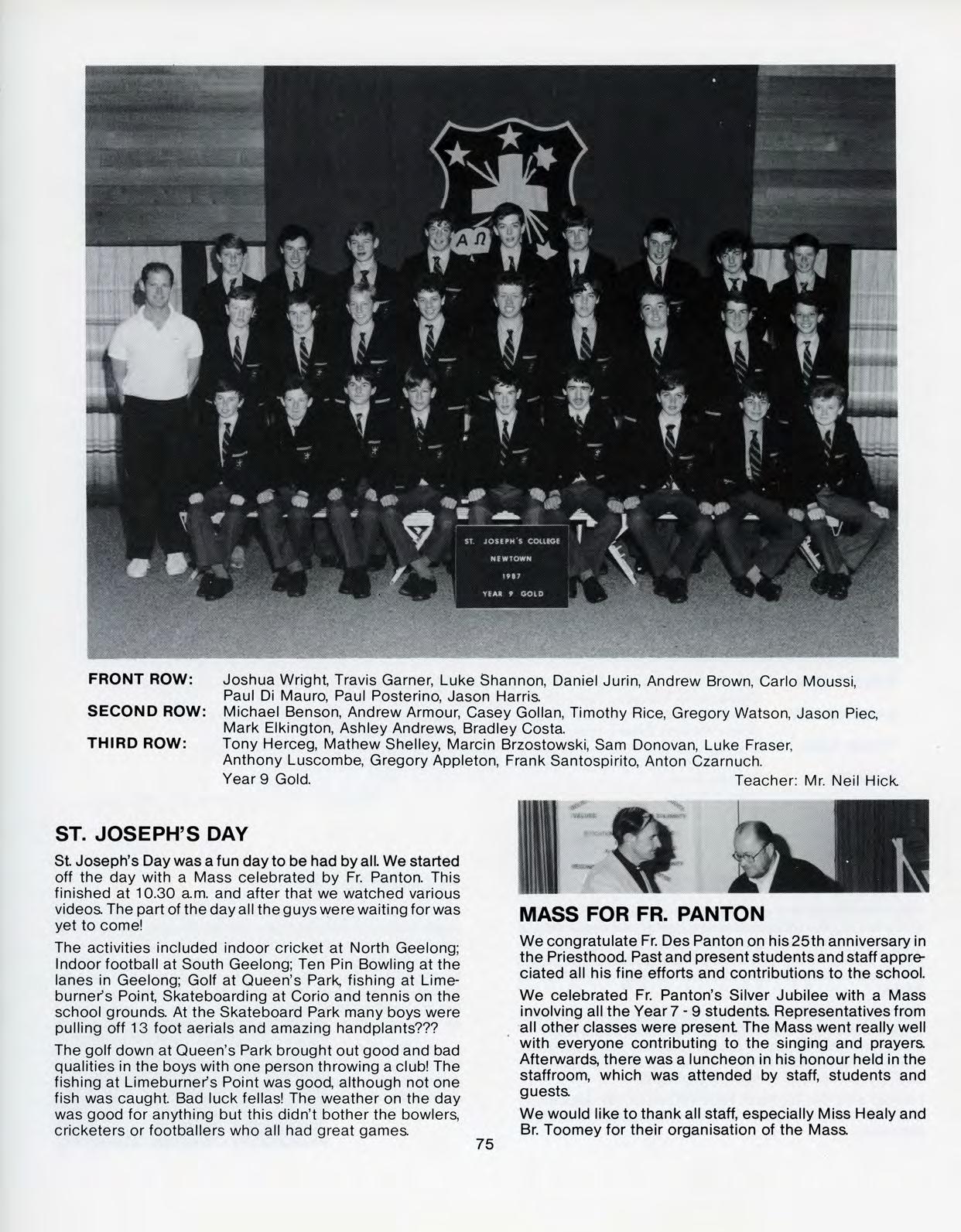 A Ω

ST. JOSEPH'S COLLEGE
NEWTOWN
1987
YEAR 9 GOLD

FRONT ROW: Joshua Wright, Travis Garner, Luke Shannon, Daniel Jurin, Andrew Brown, Carlo Moussi, Paul Di Mauro, Paul Posterino, Jason Harris.
SECOND ROW: Michael Benson, Andrew Armour, Casey Gollan, Timothy Rice, Gregory Watson, Jason Piec, Mark Elkington, Ashley Andrews, Bradley Costa.
THIRD ROW: Tony Herceg, Mathew Shelley, Marcin Brzostowski, Sam Donovan, Luke Fraser, Anthony Luscombe, Gregory Appleton, Frank Santospirito, Anton Czarnuch.
Year 9 Gold. Teacher: Mr. Neil Hick.

ST. JOSEPH'S DAY

St. Joseph's Day was a fun day to be had by all. We started off the day with a Mass celebrated by Fr. Panton. This finished at 10.30 a.m. and after that we watched various videos. The part of the day all the guys were waiting for was yet to come!

The activities included indoor cricket at North Geelong; Indoor football at South Geelong; Ten Pin Bowling at the lanes in Geelong; Golf at Queen's Park, fishing at Limeburner's Point, Skateboarding at Corio and tennis on the school grounds. At the Skateboard Park many boys were pulling off 13 foot aerials and amazing handplants???

The golf down at Queen's Park brought out good and bad qualities in the boys with one person throwing a club! The fishing at Limeburner's Point was good, although not one fish was caught. Bad luck fellas! The weather on the day was good for anything but this didn't bother the bowlers, cricketers or footballers who all had great games.

MASS FOR FR. PANTON

We congratulate Fr. Des Panton on his 25th anniversary in the Priesthood. Past and present students and staff appreciated all his fine efforts and contributions to the school.

We celebrated Fr. Panton's Silver Jubilee with a Mass involving all the Year 7 - 9 students. Representatives from all other classes were present. The Mass went really well with everyone contributing to the singing and prayers. Afterwards, there was a luncheon in his honour held in the staffroom, which was attended by staff, students and guests.

We would like to thank all staff, especially Miss Healy and Br. Toomey for their organisation of the Mass.

75